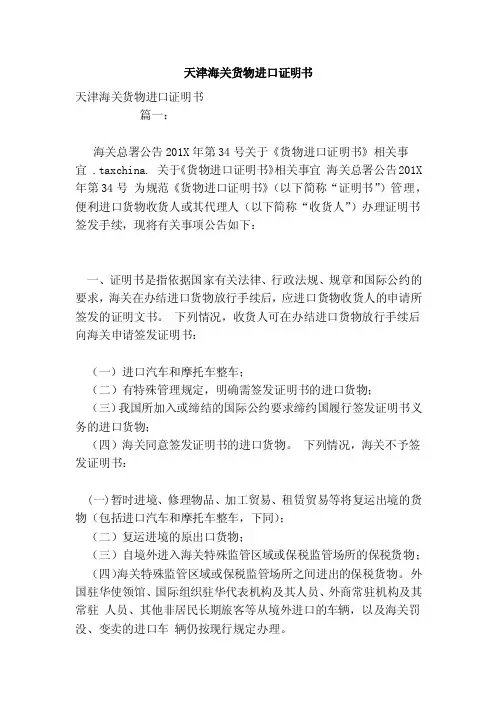 天津海关货物进口证明书

天津海关货物进口证明书

篇一：

海关总署公告201X年第34号关于《货物进口证明书》相关事宜 .taxchina. 关于《货物进口证明书》相关事宜 海关总署公告201X年第34号 为规范《货物进口证明书》（以下简称“证明书”）管理，便利进口货物收货人或其代理人（以下简称“收货人”）办理证明书签发手续，现将有关事项公告如下：

一、证明书是指依据国家有关法律、行政法规、规章和国际公约的要求，海关在办结进口货物放行手续后，应进口货物收货人的申请所签发的证明文书。 下列情况，收货人可在办结进口货物放行手续后向海关申请签发证明书：

（一）进口汽车和摩托车整车；
（二）有特殊管理规定，明确需签发证明书的进口货物；
（三）我国所加入或缔结的国际公约要求缔约国履行签发证明书义务的进口货物；
（四）海关同意签发证明书的进口货物。 下列情况，海关不予签发证明书：

（一）暂时进境、修理物品、加工贸易、租赁贸易等将复运出境的货物（包括进口汽车和摩托车整车，下同）；
（二）复运进境的原出口货物；
（三）自境外进入海关特殊监管区域或保税监管场所的保税货物；
（四）海关特殊监管区域或保税监管场所之间进出的保税货物。外国驻华使领馆、国际组织驻华代表机构及其人员、外商常驻机构及其常驻 人员、其他非居民长期旅客等从境外进口的车辆，以及海关罚没、变卖的进口车 辆仍按现行规定办理。